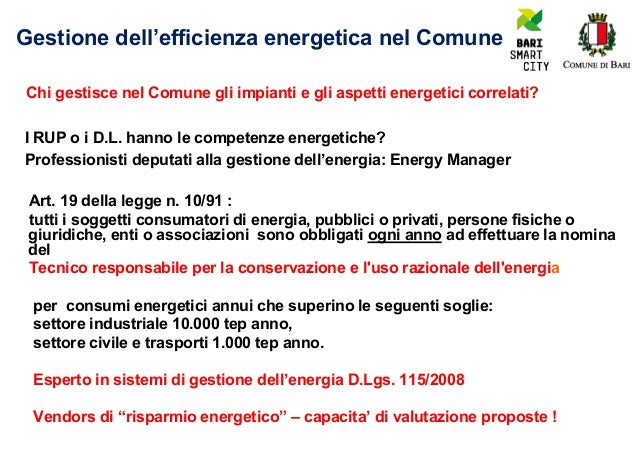 Gestione dell’efficienza energetica nel Comune

BARI SMART CITY

COMUNE DI BARI

Chi gestisce nel Comune gli impianti e gli aspetti energetici correlati?

I RUP o i D.L. hanno le competenze energetiche?
Professionisti deputati alla gestione dell’energia: Energy Manager

Art. 19 della legge n. 10/91 :
tutti i soggetti consumatori di energia, pubblici o privati, persone fisiche o giuridiche, enti o associazioni sono obbligati ogni anno ad effettuare la nomina del
Tecnico responsabile per la conservazione e l'uso razionale dell'energia

per consumi energetici annui che superino le seguenti soglie:
settore industriale 10.000 tep anno,
settore civile e trasporti 1.000 tep anno.

Esperto in sistemi di gestione dell’energia D.Lgs. 115/2008

Vendors di “risparmio energetico” – capacita’ di valutazione proposte !